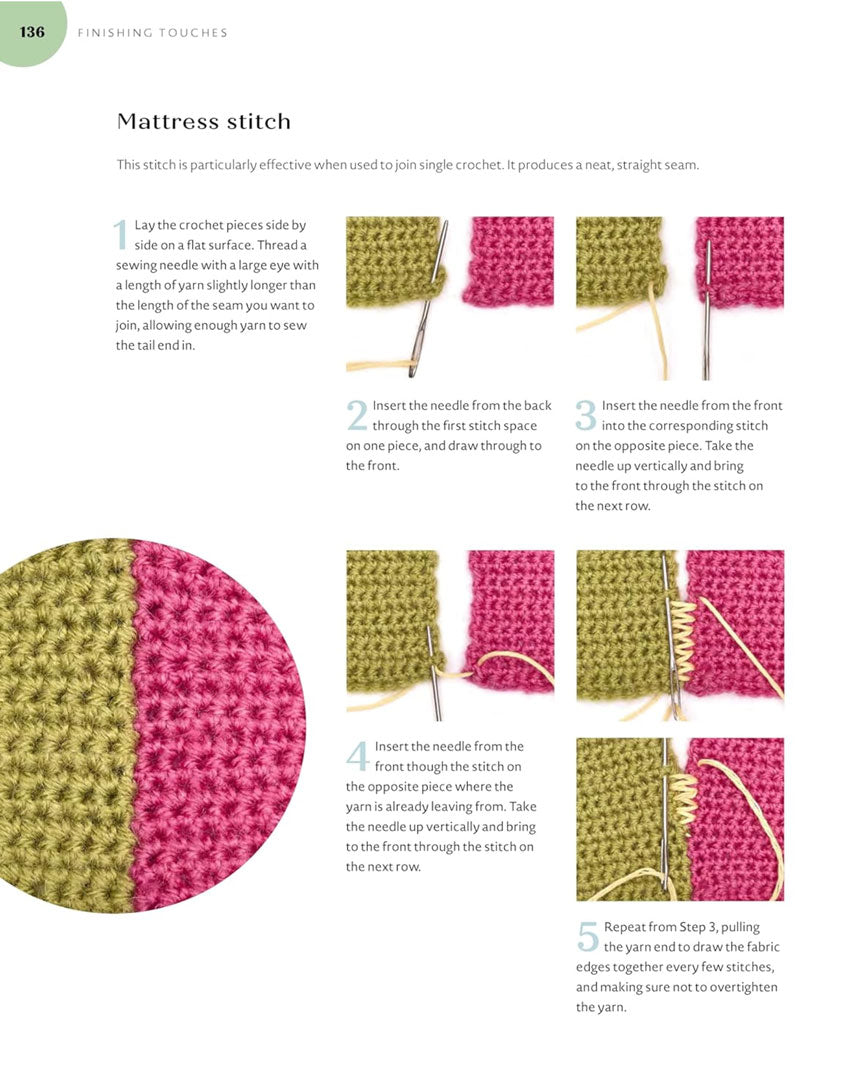 136 FINISHING TOUCHES

Mattress stitch

This stitch is particularly effective when used to join single crochet. It produces a neat, straight seam.

1 Lay the crochet pieces side by side on a flat surface. Thread a sewing needle with a large eye with a length of yarn slightly longer than the length of the seam you want to join, allowing enough yarn to sew the tail end in.

2 Insert the needle from the back through the first stitch space on one piece, and draw through to the front.

3 Insert the needle from the front into the corresponding stitch on the opposite piece. Take the needle up vertically and bring to the front through the stitch on the next row.

4 Insert the needle from the front though the stitch on the opposite piece where the yarn is already leaving from. Take the needle up vertically and bring to the front through the stitch on the next row.

5 Repeat from Step 3, pulling the yarn end to draw the fabric edges together every few stitches, and making sure not to overtighten the yarn.